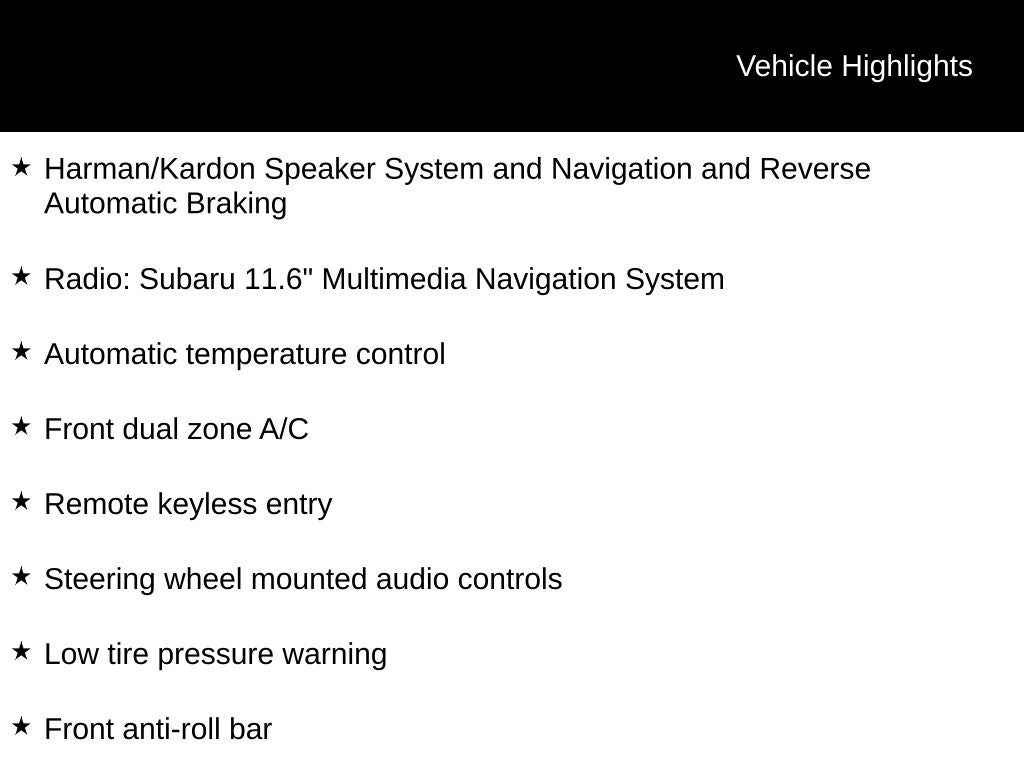 Vehicle Highlights

★ Harman/Kardon Speaker System and Navigation and Reverse Automatic Braking

★ Radio: Subaru 11.6" Multimedia Navigation System

★ Automatic temperature control

★ Front dual zone A/C

★ Remote keyless entry

★ Steering wheel mounted audio controls

★ Low tire pressure warning

★ Front anti-roll bar